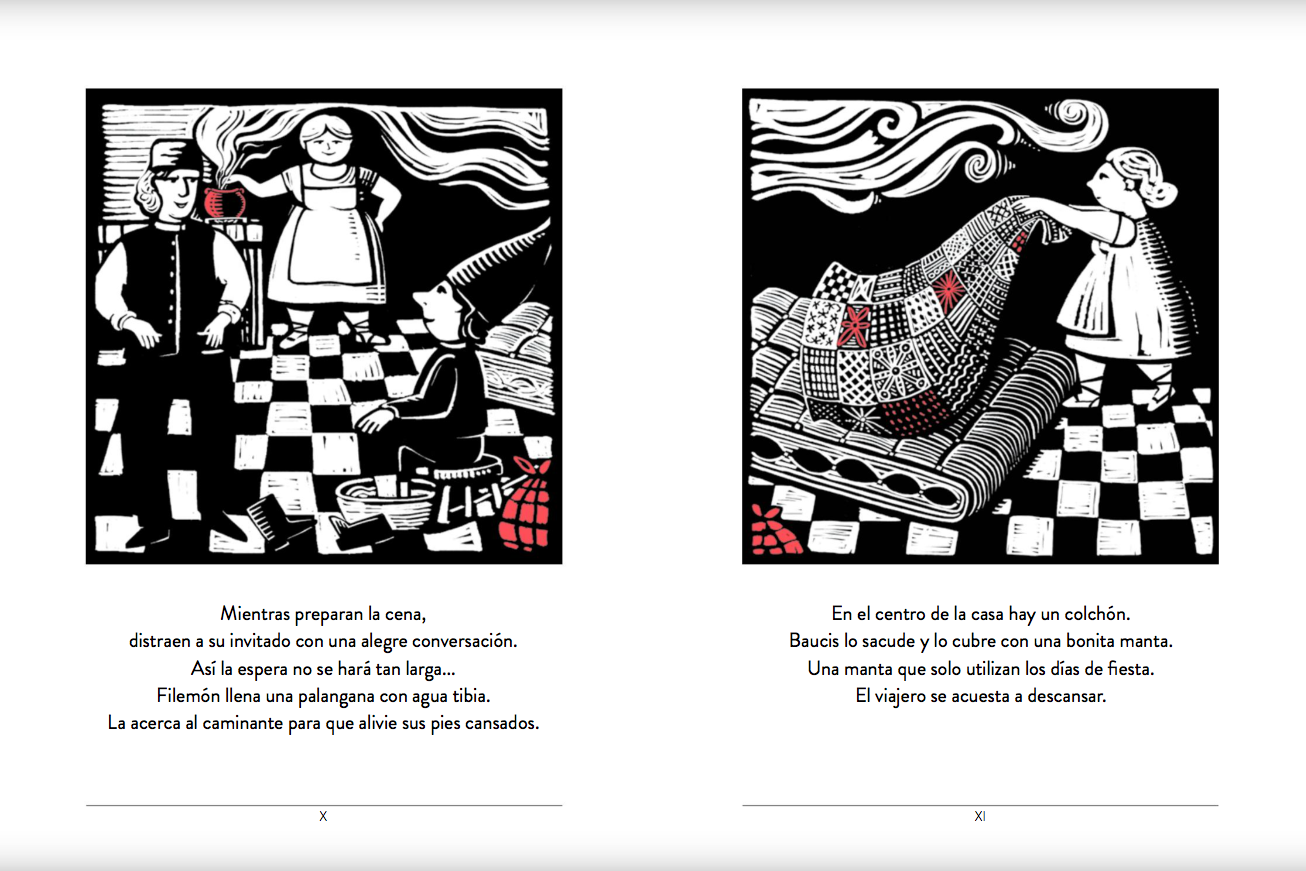 Mientras preparan la cena,
distraen a su invitado con una alegre conversación.
Así la espera no se hará tan larga...
Filemón llena una palangana con agua tibia.
La acerca al caminante para que alivie sus pies cansados.

X

En el centro de la casa hay un colchón.
Baucis lo sacude y lo cubre con una bonita manta.
Una manta que solo utilizan los días de fiesta.
El viajero se acuesta a descansar.

XI